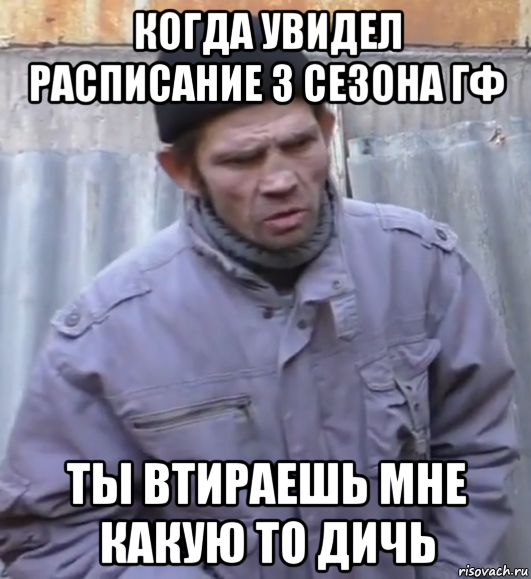 КОГДА УВИДЕЛ РАСПИСАНИЕ 3 СЕЗОНА ГФ

ТЫ ВТИРАЕШЬ МНЕ КАКУЮ ТО ДИЧЬ

risovach.ru